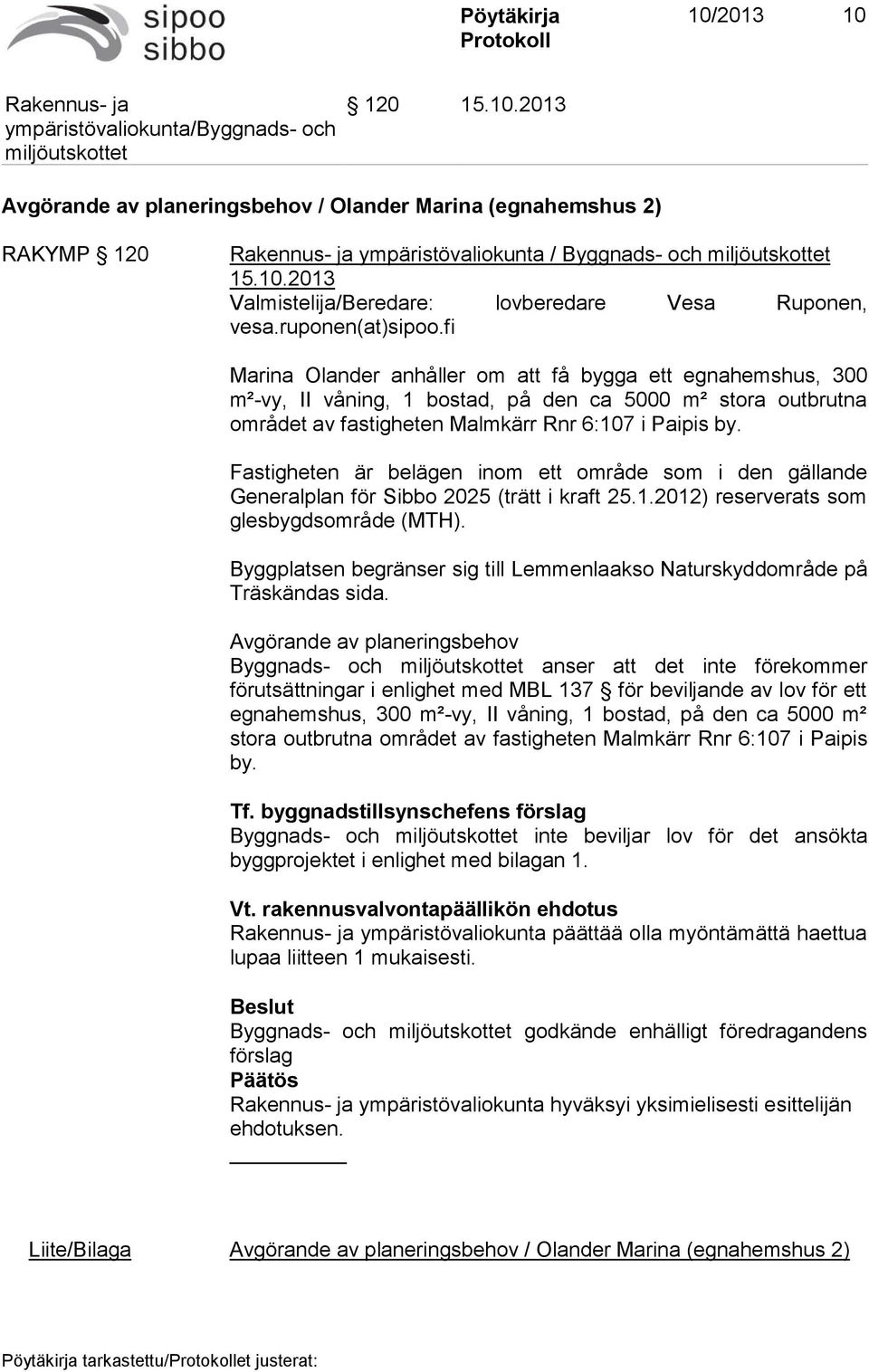 sipoo
sibbo

Pöytäkirja
Protokoll

10/2013 10

Rakennus- ja ympäristövaliokunta/Byggnads- och miljöutskottet § 120 15.10.2013

Avgörande av planeringsbehov / Olander Marina (egnahemshus 2)

RAKYMP § 120

Rakennus- ja ympäristövaliokunta / Byggnads- och miljöutskottet 15.10.2013
Valmistelija/Beredare: lovberedare Vesa Ruponen, vesa.ruponen(at)sipoo.fi

Marina Olander anhåller om att få bygga ett egnahemshus, 300 m²-vy, II våning, 1 bostad, på den ca 5000 m² stora outbrutna området av fastigheten Malmkärr Rnr 6:107 i Paipis by.

Fastigheten är belägen inom ett område som i den gällande Generalplan för Sibbo 2025 (trätt i kraft 25.1.2012) reserverats som glesbygdsområde (MTH).

Byggplatsen begränser sig till Lemmenlaakso Naturskyddområde på Träskändas sida.

Avgörande av planeringsbehov
Byggnads- och miljöutskottet anser att det inte förekommer förutsättningar i enlighet med MBL 137 § för beviljande av lov för ett egnahemshus, 300 m²-vy, II våning, 1 bostad, på den ca 5000 m² stora outbrutna området av fastigheten Malmkärr Rnr 6:107 i Paipis by.

Tf. byggnadstillsynschefens förslag
Byggnads- och miljöutskottet inte beviljar lov för det ansökta byggprojektet i enlighet med bilagan 1.

Vt. rakennusvalvontapäällikön ehdotus
Rakennus- ja ympäristövaliokunta päättää olla myöntämättä haettua lupaa liitteen 1 mukaisesti.

Beslut
Byggnads- och miljöutskottet godkände enhälligt föredragandens förslag
Päätös
Rakennus- ja ympäristövaliokunta hyväksyi yksimielisesti esittelijän ehdotuksen.

Liite/Bilaga

Avgörande av planeringsbehov / Olander Marina (egnahemshus 2)

Pöytäkirja tarkastettu/Protokollet justerat: